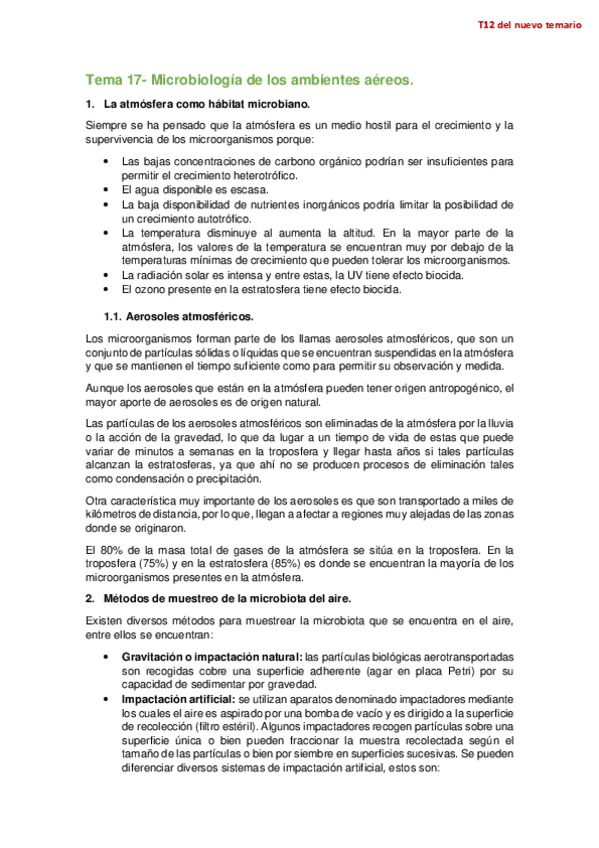 T12 del nuevo temario

Tema 17- Microbiología de los ambientes aéreos.

1. La atmósfera como hábitat microbiano.

Siempre se ha pensado que la atmósfera es un medio hostil para el crecimiento y la supervivencia de los microorganismos porque:

• Las bajas concentraciones de carbono orgánico podrían ser insuficientes para permitir el crecimiento heterotrófico.
• El agua disponible es escasa.
• La baja disponibilidad de nutrientes inorgánicos podría limitar la posibilidad de un crecimiento autotrófico.
• La temperatura disminuye al aumenta la altitud. En la mayor parte de la atmósfera, los valores de la temperatura se encuentran muy por debajo de la temperaturas mínimas de crecimiento que pueden tolerar los microorganismos.
• La radiación solar es intensa y entre estas, la UV tiene efecto biocida.
• El ozono presente en la estratosfera tiene efecto biocida.

1.1. Aerosoles atmosféricos.

Los microorganismos forman parte de los llamas aerosoles atmosféricos, que son un conjunto de partículas sólidas o líquidas que se encuentran suspendidas en la atmósfera y que se mantienen el tiempo suficiente como para permitir su observación y medida.

Aunque los aerosoles que están en la atmósfera pueden tener origen antropogénico, el mayor aporte de aerosoles es de origen natural.

Las partículas de los aerosoles atmosféricos son eliminadas de la atmósfera por la lluvia o la acción de la gravedad, lo que da lugar a un tiempo de vida de estas que puede variar de minutos a semanas en la troposfera y llegar hasta años si tales partículas alcanzan la estratosferas, ya que ahí no se producen procesos de eliminación tales como condensación o precipitación.

Otra característica muy importante de los aerosoles es que son transportado a miles de kilómetros de distancia, por lo que, llegan a afectar a regiones muy alejadas de las zonas donde se originaron.

El 80% de la masa total de gases de la atmósfera se sitúa en la troposfera. En la troposfera (75%) y en la estratosfera (85%) es donde se encuentran la mayoría de los microorganismos presentes en la atmósfera.

2. Métodos de muestreo de la microbiota del aire.

Existen diversos métodos para muestrear la microbiota que se encuentra en el aire, entre ellos se encuentran:

• Gravitación o impactación natural: las partículas biológicas aerotransportadas son recogidas cobre una superficie adherente (agar en placa Petri) por su capacidad de sedimentar por gravedad.
• Impactación artificial: se utilizan aparatos denominado impactadores mediante los cuales el aire es aspirado por una bomba de vacío y es dirigido a la superficie de recolección (filtro estéril). Algunos impactadores recogen partículas sobre una superficie única o bien pueden fraccionar la muestra recolectada según el tamaño de las partículas o bien por siembre en superficies sucesivas. Se pueden diferenciar diversos sistemas de impactación artificial, estos son: